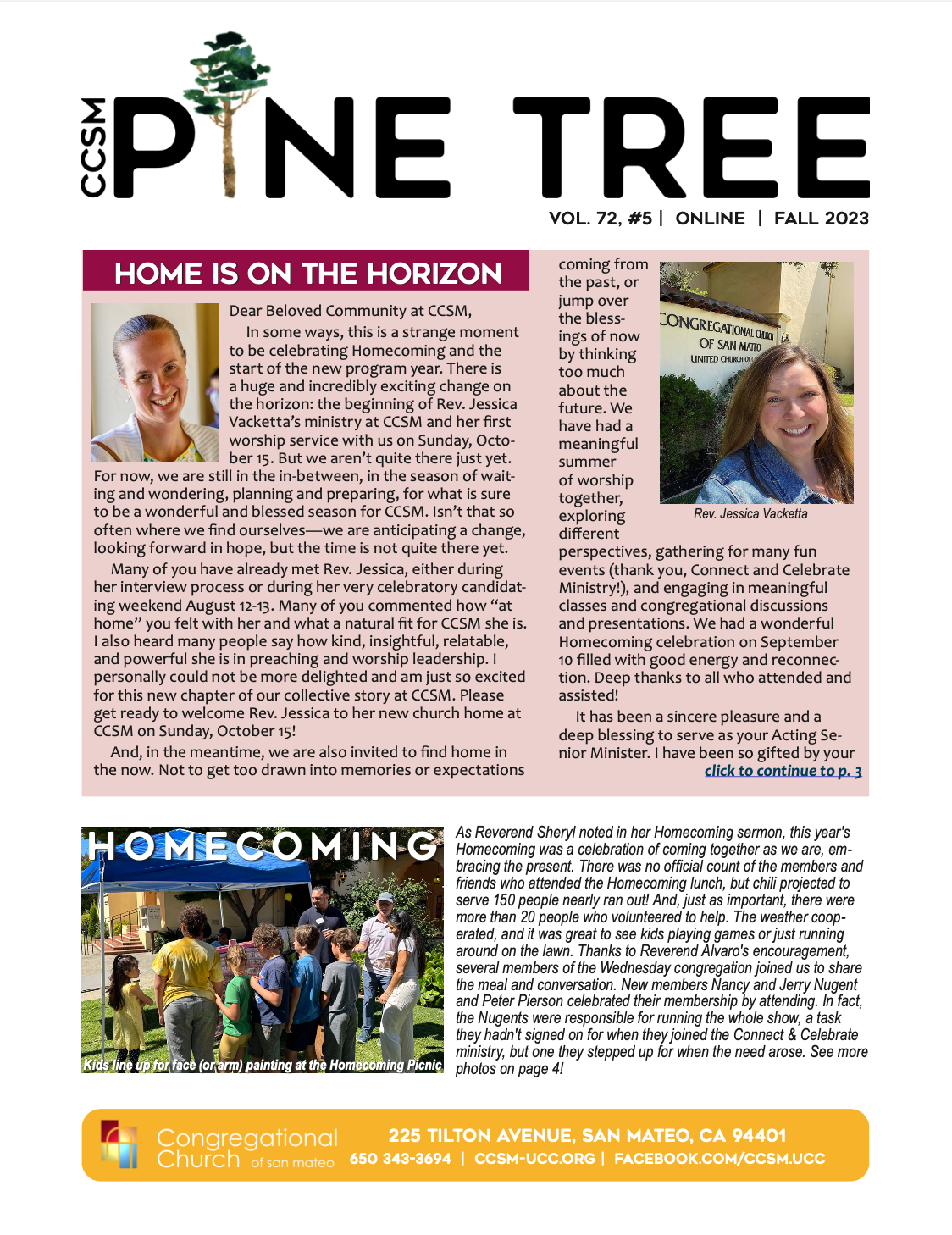 CCSM PINE TREE

VOL. 72, #5 | ONLINE | FALL 2023

HOME IS ON THE HORIZON

Dear Beloved Community at CCSM,

In some ways, this is a strange moment to be celebrating Homecoming and the start of the new program year. There is a huge and incredibly exciting change on the horizon: the beginning of Rev. Jessica Vacketta's ministry at CCSM and her first worship service with us on Sunday, October 15. But we aren't quite there just yet. For now, we are still in the in-between, in the season of waiting and wondering, planning and preparing, for what is sure to be a wonderful and blessed season for CCSM. Isn't that so often where we find ourselves—we are anticipating a change, looking forward in hope, but the time is not quite there yet.

Many of you have already met Rev. Jessica, either during her interview process or during her very celebratory candidating weekend August 12-13. Many of you commented how "at home" you felt with her and what a natural fit for CCSM she is. I also heard many people say how kind, insightful, relatable, and powerful she is in preaching and worship leadership. I personally could not be more delighted and am just so excited for this new chapter of our collective story at CCSM. Please get ready to welcome Rev. Jessica to her new church home at CCSM on Sunday, October 15!

And, in the meantime, we are also invited to find home in the now. Not to get too drawn into memories or expectations coming from the past, or jump over the blessings of now by thinking too much about the future. We have had a meaningful summer of worship together, exploring different perspectives, gathering for many fun events (thank you, Connect and Celebrate Ministry!), and engaging in meaningful classes and congregational discussions and presentations. We had a wonderful Homecoming celebration on September 10 filled with good energy and reconnection. Deep thanks to all who attended and assisted!

It has been a sincere pleasure and a deep blessing to serve as your Acting Senior Minister. I have been so gifted by your
click to continue to p. 3

CONGREGATIONAL CHURCH OF SAN MATEO UNITED CHURCH OF C

Rev. Jessica Vacketta

HOMECOMING

Kids line up for face (or arm) painting at the Homecoming Picnic

As Reverend Sheryl noted in her Homecoming sermon, this year's Homecoming was a celebration of coming together as we are, embracing the present. There was no official count of the members and friends who attended the Homecoming lunch, but chili projected to serve 150 people nearly ran out! And, just as important, there were more than 20 people who volunteered to help. The weather cooperated, and it was great to see kids playing games or just running around on the lawn. Thanks to Reverend Alvaro's encouragement, several members of the Wednesday congregation joined us to share the meal and conversation. New members Nancy and Jerry Nugent and Peter Pierson celebrated their membership by attending. In fact, the Nugents were responsible for running the whole show, a task they hadn't signed on for when they joined the Connect & Celebrate ministry, but one they stepped up for when the need arose. See more photos on page 4!

Congregational Church of san mateo
225 TILTON AVENUE, SAN MATEO, CA 94401
650 343-3694 | CCSM-UCC.ORG | FACEBOOK.COM/CCSM.UCC